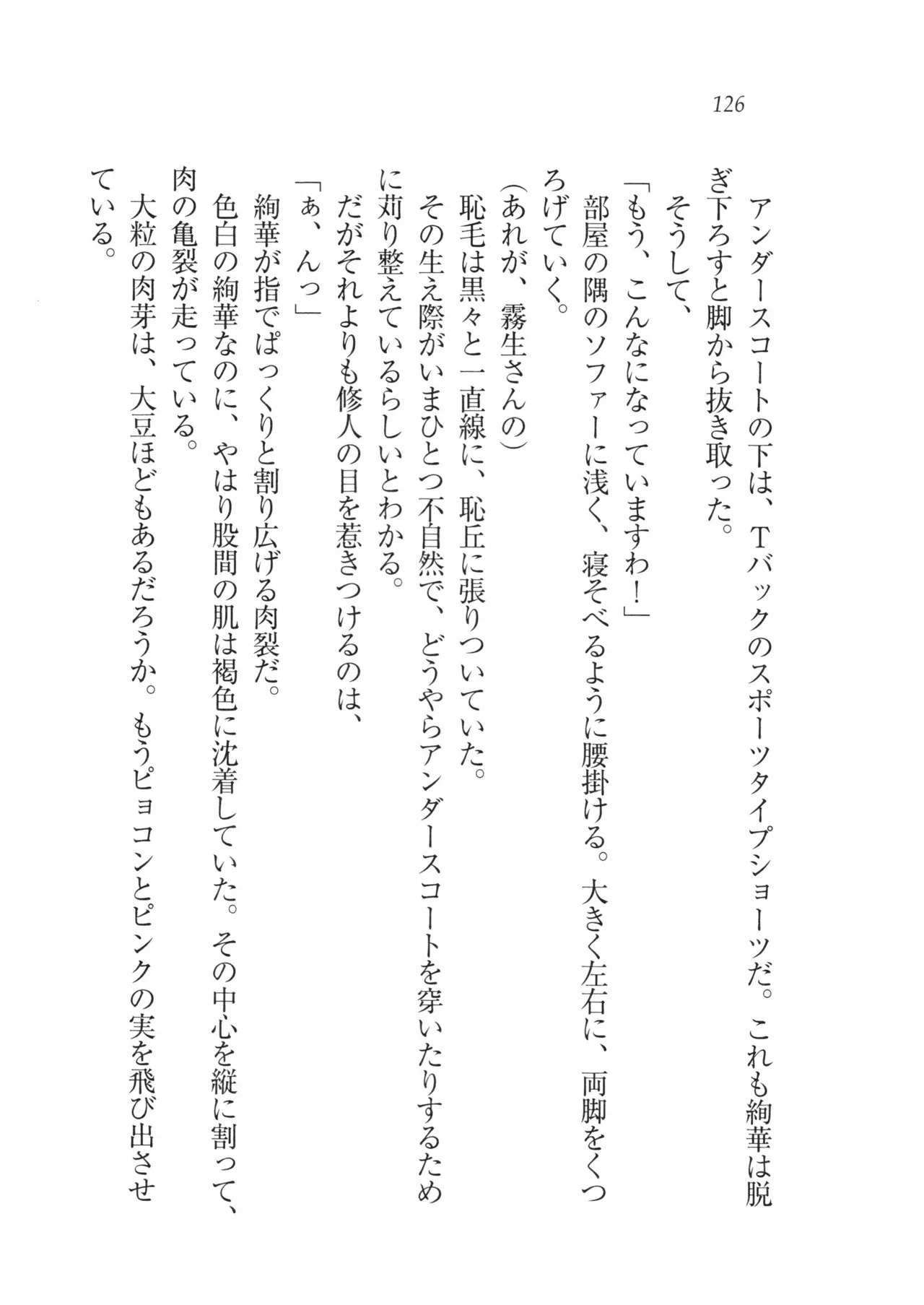 126

アンダースコートの下は、Tバックのスポーツタイプショーツだ。これも絢華は脱ぎ下ろすと脚から抜き取った。

そうして、

「もう、こんなになっていますわ！」

部屋の隅のソファーに浅く、寝そべるように腰掛ける。大きく左右に、両脚をくつろげていく。

（あれが、霧生さんの）

恥毛は黒々と一直線に、恥丘に張りついていた。

その生え際がいまひとつ不自然で、どうやらアンダースコートを穿いたりするために苅り整えているらしいとわかる。

だがそれよりも修人の目を惹きつけるのは、

「ぁ、んっ」

絢華が指でぱっくりと割り広げる肉裂だ。

色白の絢華なのに、やはり股間の肌は褐色に沈着していた。その中心を縦に割って、肉の亀裂が走っている。

大粒の肉芽は、大豆ほどもあるだろうか。もうピョコンとピンクの実を飛び出させている。